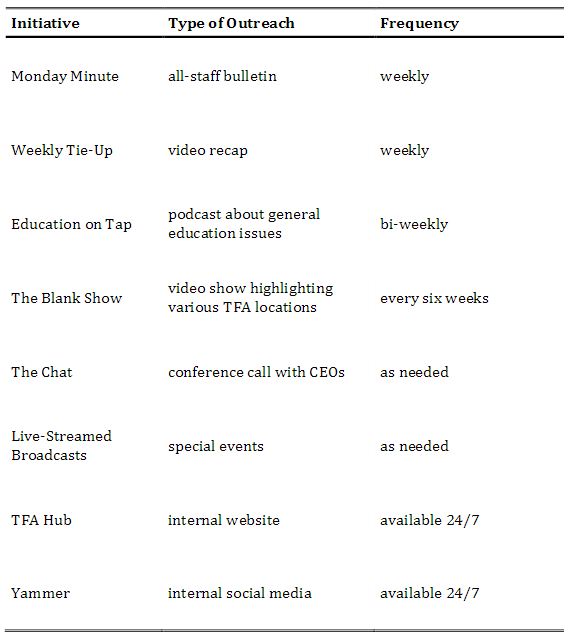 | Initiative | Type of Outreach | Frequency |
|---|---|---|
| Monday Minute | all-staff bulletin | weekly |
| Weekly Tie-Up | video recap | weekly |
| Education on Tap | podcast about general education issues | bi-weekly |
| The Blank Show | video show highlighting various TFA locations | every six weeks |
| The Chat | conference call with CEOs | as needed |
| Live-Streamed Broadcasts | special events | as needed |
| TFA Hub | internal website | available 24/7 |
| Yammer | internal social media | available 24/7 |